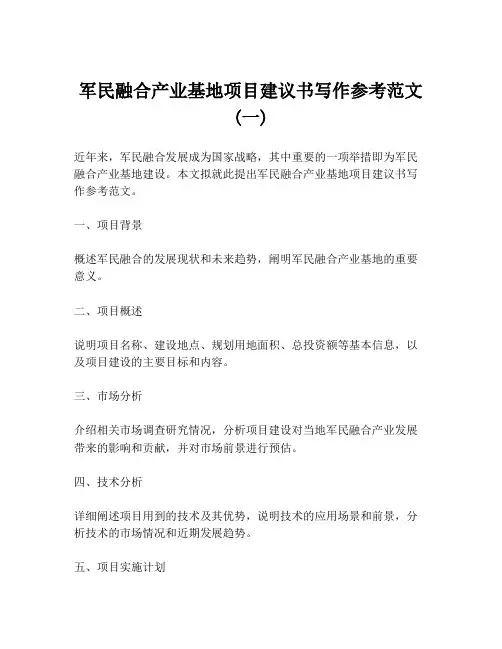 军民融合产业基地项目建议书写作参考范文（一）

近年来，军民融合发展成为国家战略，其中重要的一项举措即为军民融合产业基地建设。本文拟就此提出军民融合产业基地项目建议书写作参考范文。

一、项目背景

概述军民融合的发展现状和未来趋势，阐明军民融合产业基地的重要意义。

二、项目概述

说明项目名称、建设地点、规划用地面积、总投资额等基本信息，以及项目建设的主要目标和内容。

三、市场分析

介绍相关市场调查研究情况，分析项目建设对当地军民融合产业发展带来的影响和贡献，并对市场前景进行预估。

四、技术分析

详细阐述项目用到的技术及其优势，说明技术的应用场景和前景，分析技术的市场情况和近期发展趋势。

五、项目实施计划